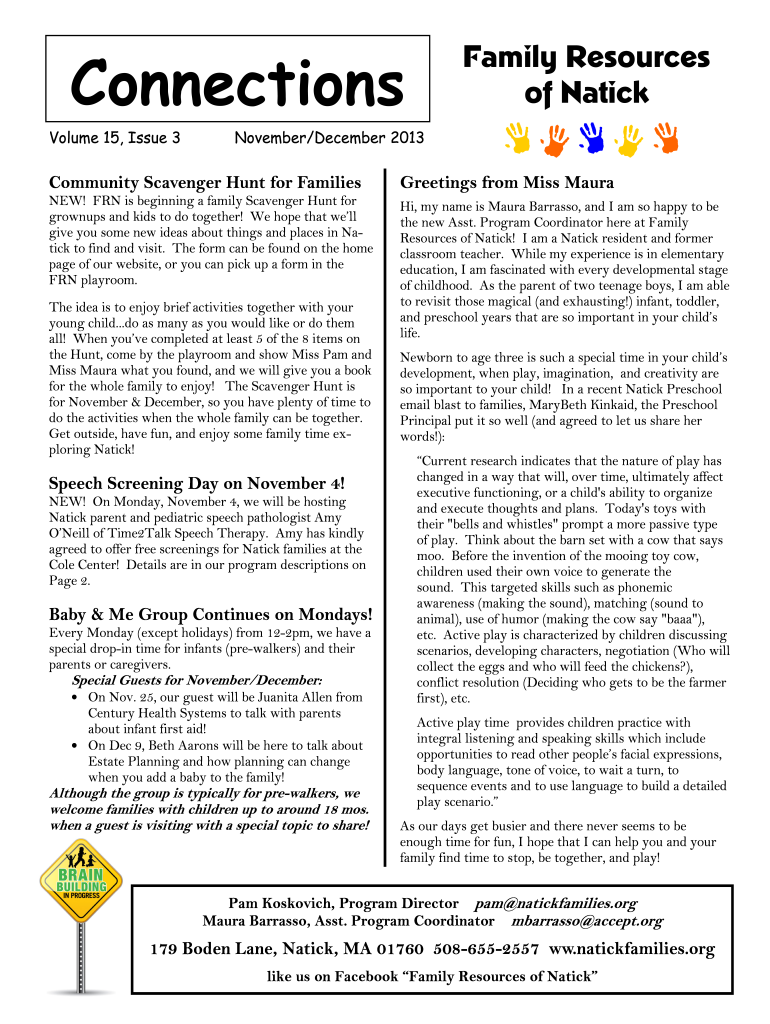 Connections

Family Resources of Natick

Volume 15, Issue 3

November/December 2013

Community Scavenger Hunt for Families

NEW! FRN is beginning a family Scavenger Hunt for grownups and kids to do together! We hope that we'll give you some new ideas about things and places in Natick to find and visit. The form can be found on the home page of our website, or you can pick up a form in the FRN playroom.

The idea is to enjoy brief activities together with your young child...do as many as you would like or do them all! When you've completed at least 5 of the 8 items on the Hunt, come by the playroom and show Miss Pam and Miss Maura what you found, and we will give you a book for the whole family to enjoy! The Scavenger Hunt is for November & December, so you have plenty of time to do the activities when the whole family can be together. Get outside, have fun, and enjoy some family time exploring Natick!

Speech Screening Day on November 4!

NEW! On Monday, November 4, we will be hosting Natick parent and pediatric speech pathologist Amy O'Neill of Time2Talk Speech Therapy. Amy has kindly agreed to offer free screenings for Natick families at the Cole Center! Details are in our program descriptions on Page 2.

Baby & Me Group Continues on Mondays!

Every Monday (except holidays) from 12-2pm, we have a special drop-in time for infants (pre-walkers) and their parents or caregivers.

Special Guests for November/December:

• On Nov. 25, our guest will be Juanita Allen from Century Health Systems to talk with parents about infant first aid!
• On Dec 9, Beth Aarons will be here to talk about Estate Planning and how planning can change when you add a baby to the family!

Although the group is typically for pre-walkers, we welcome families with children up to around 18 mos. when a guest is visiting with a special topic to share!

BRAIN BUILDING IN PROGRESS

Greetings from Miss Maura

Hi, my name is Maura Barrasso, and I am so happy to be the new Asst. Program Coordinator here at Family Resources of Natick! I am a Natick resident and former classroom teacher. While my experience is in elementary education, I am fascinated with every developmental stage of childhood. As the parent of two teenage boys, I am able to revisit those magical (and exhausting!) infant, toddler, and preschool years that are so important in your child's life.

Newborn to age three is such a special time in your child's development, when play, imagination, and creativity are so important to your child! In a recent Natick Preschool email blast to families, MaryBeth Kinkaid, the Preschool Principal put it so well (and agreed to let us share her words!):

"Current research indicates that the nature of play has changed in a way that will, over time, ultimately affect executive functioning, or a child's ability to organize and execute thoughts and plans. Today's toys with their "bells and whistles" prompt a more passive type of play. Think about the barn set with a cow that says moo. Before the invention of the mooing toy cow, children used their own voice to generate the sound. This targeted skills such as phonemic awareness (making the sound), matching (sound to animal), use of humor (making the cow say "baaa"), etc. Active play is characterized by children discussing scenarios, developing characters, negotiation (Who will collect the eggs and who will feed the chickens?), conflict resolution (Deciding who gets to be the farmer first), etc.

Active play time provides children practice with integral listening and speaking skills which include opportunities to read other people's facial expressions, body language, tone of voice, to wait a turn, to sequence events and to use language to build a detailed play scenario."

As our days get busier and there never seems to be enough time for fun, I hope that I can help you and your family find time to stop, be together, and play!

Pam Koskovich, Program Director pam@natickfamilies.org
Maura Barrasso, Asst. Program Coordinator mbarrasso@accept.org

179 Boden Lane, Natick, MA 01760 508-655-2557 ww.natickfamilies.org

like us on Facebook "Family Resources of Natick"